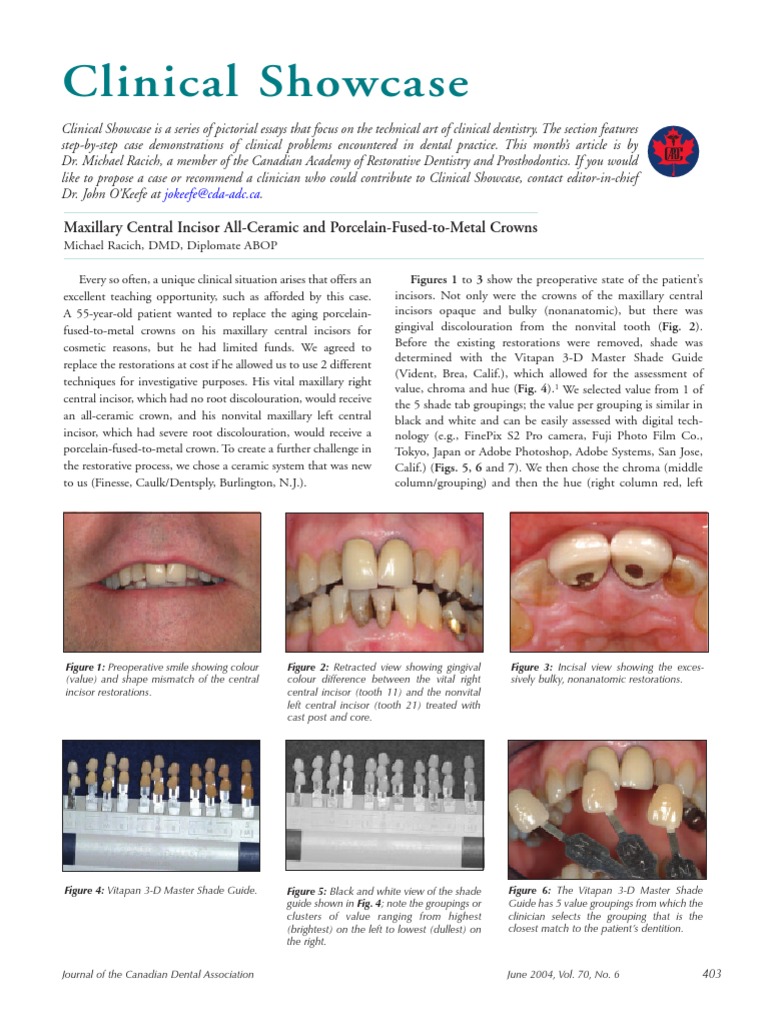 Clinical Showcase

Clinical Showcase is a series of pictorial essays that focus on the technical art of clinical dentistry. The section features step-by-step case demonstrations of clinical problems encountered in dental practice. This month's article is by Dr. Michael Racich, a member of the Canadian Academy of Restorative Dentistry and Prosthodontics. If you would like to propose a case or recommend a clinician who could contribute to Clinical Showcase, contact editor-in-chief Dr. John O'Keefe at jokeefe@cda-adc.ca.

Maxillary Central Incisor All-Ceramic and Porcelain-Fused-to-Metal Crowns
Michael Racich, DMD, Diplomate ABOP

Every so often, a unique clinical situation arises that offers an excellent teaching opportunity, such as afforded by this case. A 55-year-old patient wanted to replace the aging porcelain-fused-to-metal crowns on his maxillary central incisors for cosmetic reasons, but he had limited funds. We agreed to replace the restorations at cost if he allowed us to use 2 different techniques for investigative purposes. His vital maxillary right central incisor, which had no root discolouration, would receive an all-ceramic crown, and his nonvital maxillary left central incisor, which had severe root discolouration, would receive a porcelain-fused-to-metal crown. To create a further challenge in the restorative process, we chose a ceramic system that was new to us (Finesse, Caulk/Dentsply, Burlington, N.J.).

Figures 1 to 3 show the preoperative state of the patient's incisors. Not only were the crowns of the maxillary central incisors opaque and bulky (nonanatomic), but there was gingival discolouration from the nonvital tooth (Fig. 2). Before the existing restorations were removed, shade was determined with the Vitapan 3-D Master Shade Guide (Vident, Brea, Calif.), which allowed for the assessment of value, chroma and hue (Fig. 4).$^1$ We selected value from 1 of the 5 shade tab groupings; the value per grouping is similar in black and white and can be easily assessed with digital technology (e.g., FinePix S2 Pro camera, Fuji Photo Film Co., Tokyo, Japan or Adobe Photoshop, Adobe Systems, San Jose, Calif.) (Figs. 5, 6 and 7). We then chose the chroma (middle column/grouping) and then the hue (right column red, left

Figure 1: Preoperative smile showing colour (value) and shape mismatch of the central incisor restorations.

Figure 2: Retracted view showing gingival colour difference between the vital right central incisor (tooth 11) and the nonvital left central incisor (tooth 21) treated with cast post and core.

Figure 3: Incisal view showing the excessively bulky, nonanatomic restorations.

Figure 4: Vitapan 3-D Master Shade Guide.

Figure 5: Black and white view of the shade guide shown in Fig. 4; note the groupings or clusters of value ranging from highest (brightest) on the left to lowest (dullest) on the right.

Figure 6: The Vitapan 3-D Master Shade Guide has 5 value groupings from which the clinician selects the grouping that is the closest match to the patient's dentition.

Journal of the Canadian Dental Association

June 2004, Vol. 70, No. 6

403